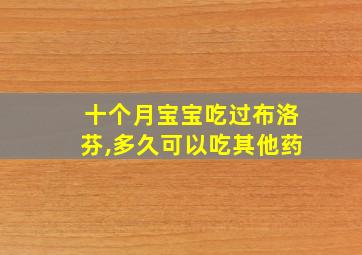 十个月宝宝吃过布洛芬,多久可以吃其他药